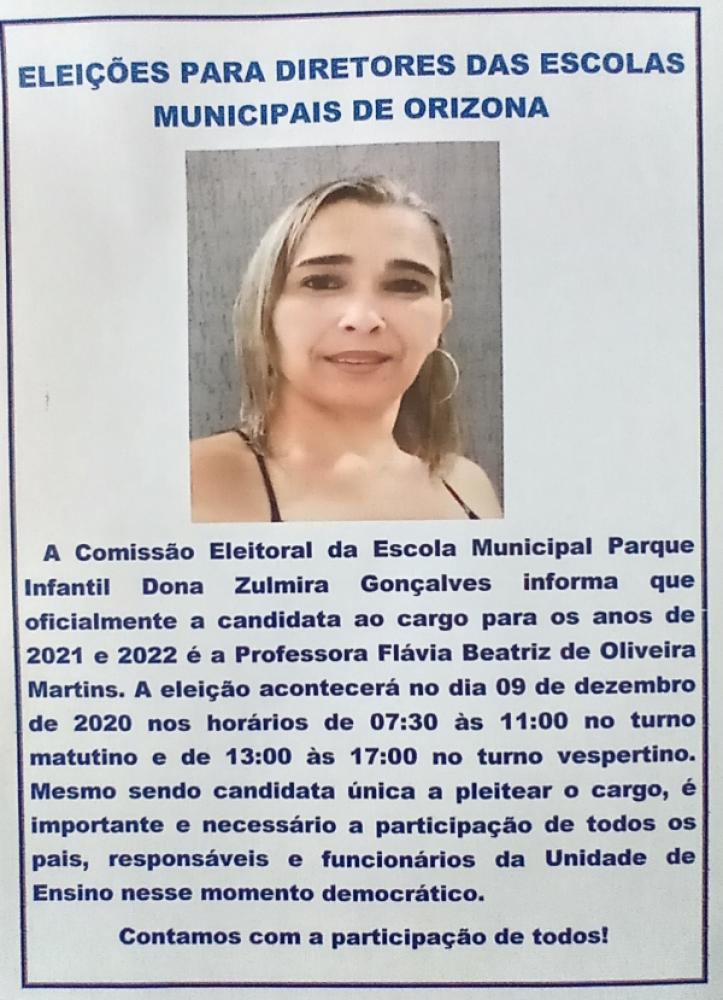 ELEIÇÕES PARA DIRETORES DAS ESCOLAS MUNICIPAIS DE ORIZONA

A Comissão Eleitoral da Escola Municipal Parque Infantil Dona Zulmira Gonçalves informa que oficialmente a candidata ao cargo para os anos de 2021 e 2022 é a Professora Flávia Beatriz de Oliveira Martins. A eleição acontecerá no dia 09 de dezembro de 2020 nos horários de 07:30 às 11:00 no turno matutino e de 13:00 às 17:00 no turno vespertino. Mesmo sendo candidata única a pleitear o cargo, é importante e necessário a participação de todos os pais, responsáveis e funcionários da Unidade de Ensino nesse momento democrático.

Contamos com a participação de todos!